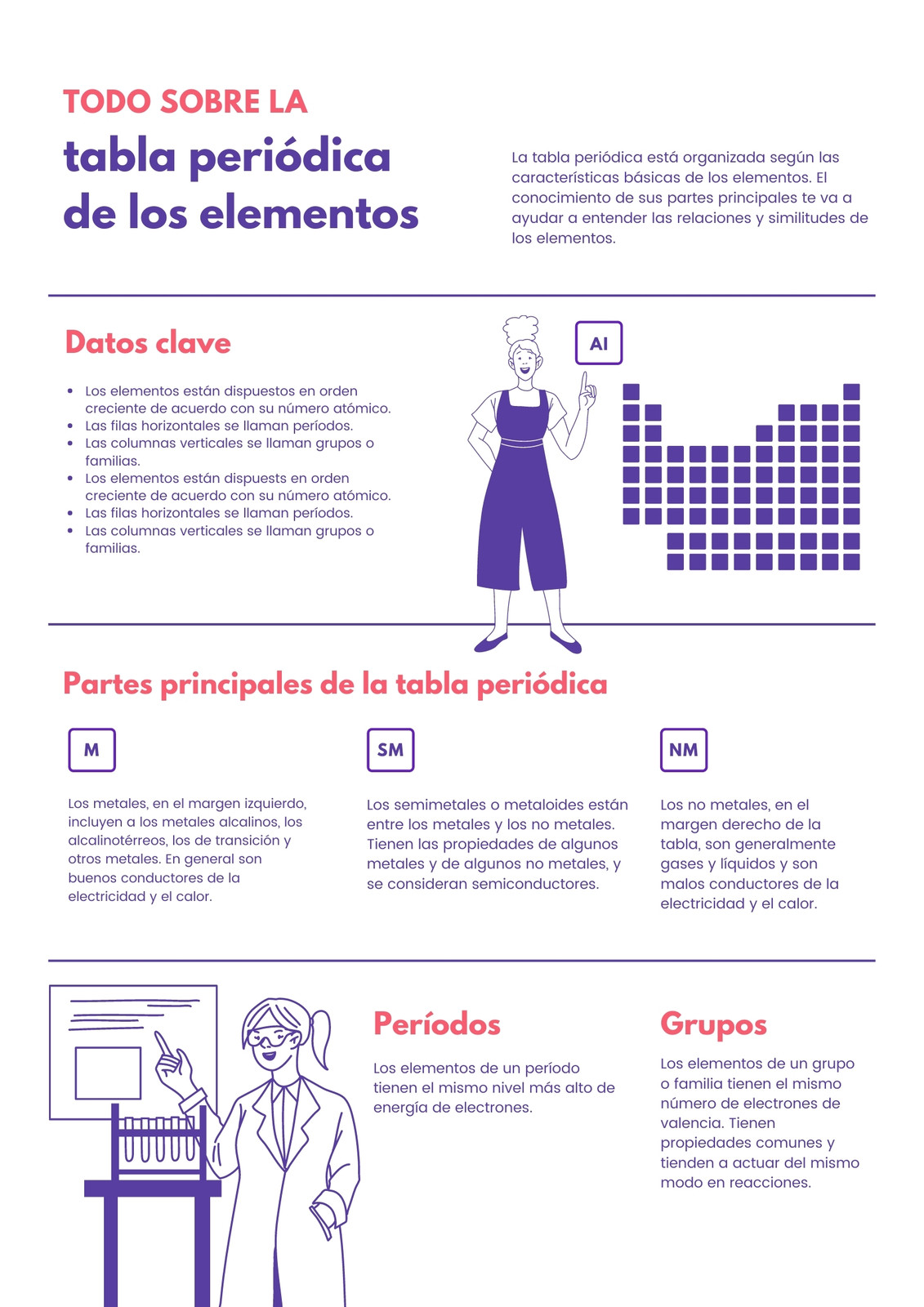 TODO SOBRE LA
tabla periódica de los elementos

La tabla periódica está organizada según las características básicas de los elementos. El conocimiento de sus partes principales te va a ayudar a entender las relaciones y similitudes de los elementos.

Datos clave

- Los elementos están dispuestos en orden creciente de acuerdo con su número atómico.
- Las filas horizontales se llaman períodos.
- Las columnas verticales se llaman grupos o familias.
- Los elementos están dispuests en orden creciente de acuerdo con su número atómico.
- Las filas horizontales se llaman períodos.
- Las columnas verticales se llaman grupos o familias.

Al

Partes principales de la tabla periódica

M

Los metales, en el margen izquierdo, incluyen a los metales alcalinos, los alcalinotérreos, los de transición y otros metales. En general son buenos conductores de la electricidad y el calor.

SM

Los semimetales o metaloides están entre los metales y los no metales. Tienen las propiedades de algunos metales y de algunos no metales, y se consideran semiconductores.

NM

Los no metales, en el margen derecho de la tabla, son generalmente gases y líquidos y son malos conductores de la electricidad y el calor.

Períodos

Los elementos de un período tienen el mismo nivel más alto de energía de electrones.

Grupos

Los elementos de un grupo o familia tienen el mismo número de electrones de valencia. Tienen propiedades comunes y tienden a actuar del mismo modo en reacciones.